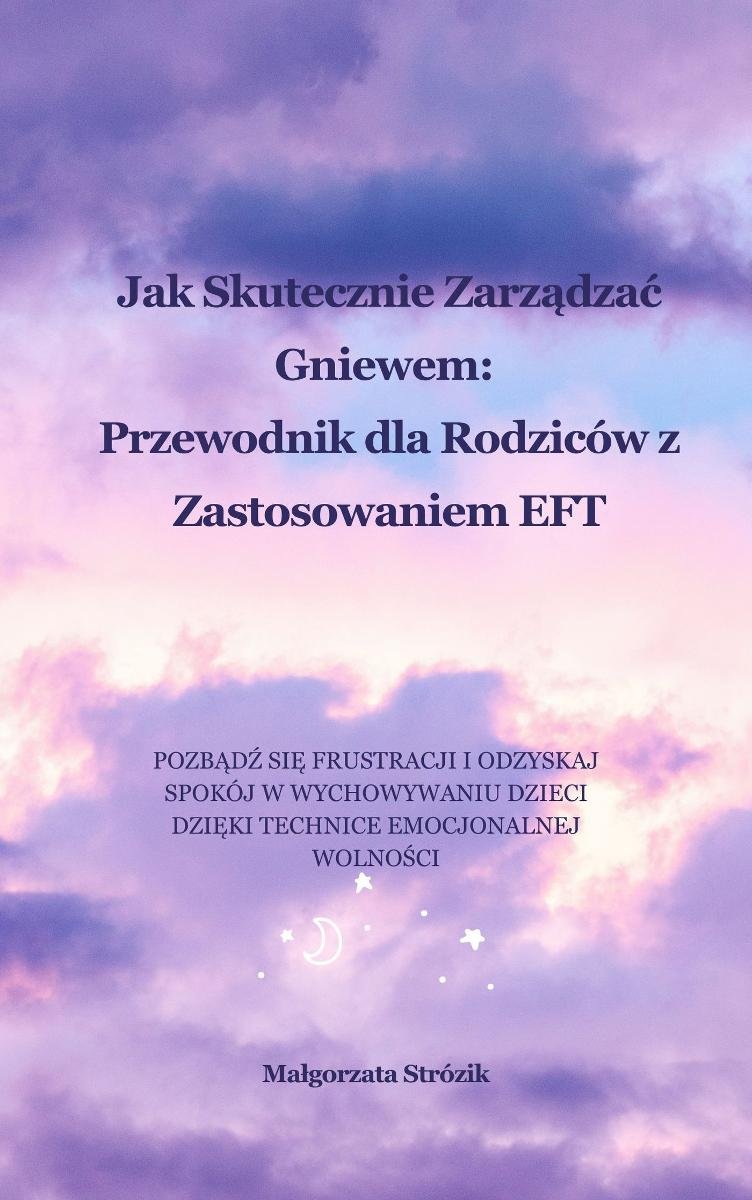 Jak Skutecznie Zarządzać Gniewem:
Przewodnik dla Rodziców z Zastosowaniem EFT

POZBĄDŹ SIĘ FRUSTRACJI I ODZYSKAJ SPOKÓJ W WYCHOWYWANIU DZIECI DZIĘKI TECHNICE EMOCJONALNEJ WOLNOŚCI

Małgorzata Strózik